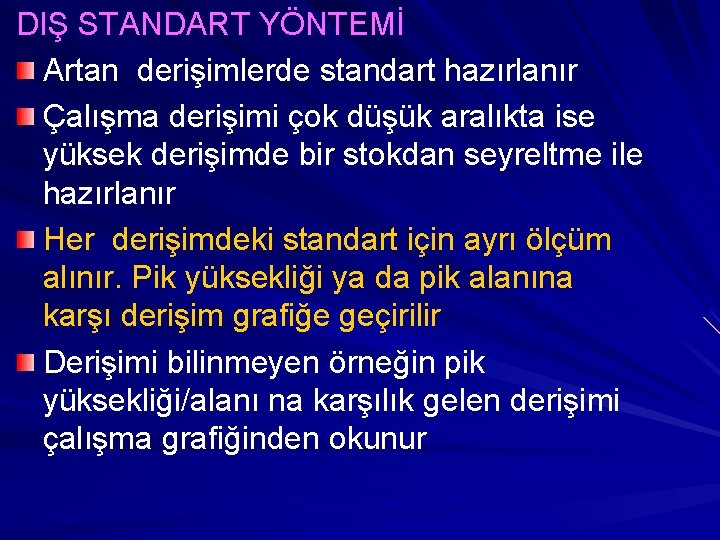 DIŞ STANDART YÖNTEMİ

Artan derişimlerde standart hazırlanır

Çalışma derişimi çok düşük aralıkta ise yüksek derişimde bir stokdan seyreltme ile hazırlanır

Her derişimdeki standart için ayrı ölçüm alınır. Pik yüksekliği ya da pik alanına karşı derişim grafiğe geçirilir

Derişimi bilinmeyen örneğin pik yüksekliği/alanı na karşılık gelen derişimi çalışma grafiğinden okunur